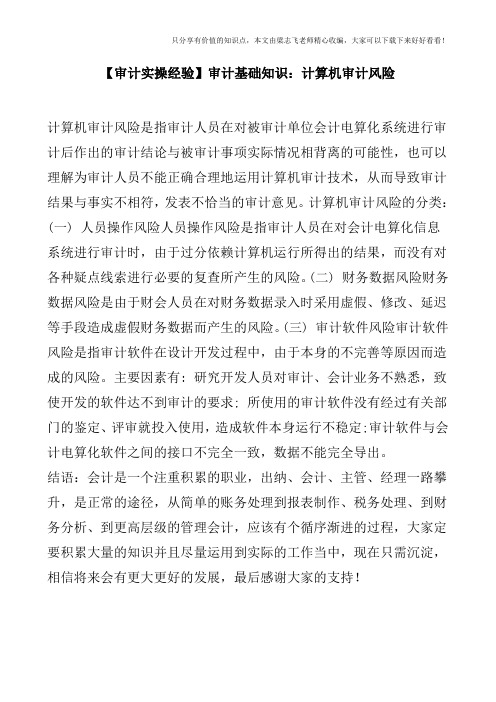 只分享有价值的知识点，本文由梁志飞老师精心收编，大家可以下载下来好好看看！

【审计实操经验】审计基础知识：计算机审计风险

计算机审计风险是指审计人员在对被审计单位会计电算化系统进行审计后作出的审计结论与被审计事项实际情况相背离的可能性，也可以理解为审计人员不能正确合理地运用计算机审计技术，从而导致审计结果与事实不相符，发表不恰当的审计意见。计算机审计风险的分类：(一) 人员操作风险人员操作风险是指审计人员在对会计电算化信息系统进行审计时，由于过分依赖计算机运行所得出的结果，而没有对各种疑点线索进行必要的复查所产生的风险。(二) 财务数据风险财务数据风险是由于财会人员在对财务数据录入时采用虚假、修改、延迟等手段造成虚假财务数据而产生的风险。(三) 审计软件风险审计软件风险是指审计软件在设计开发过程中，由于本身的不完善等原因而造成的风险。主要因素有：研究开发人员对审计、会计业务不熟悉，致使开发的软件达不到审计的要求；所使用的审计软件没有经过有关部门的鉴定、评审就投入使用，造成软件本身运行不稳定；审计软件与会计电算化软件之间的接口不完全一致，数据不能完全导出。
结语：会计是一个注重积累的职业，出纳、会计、主管、经理一路攀升，是正常的途径，从简单的账务处理到报表制作、税务处理、到财务分析、到更高层级的管理会计，应该有个循序渐进的过程，大家定要积累大量的知识并且尽量运用到实际的工作当中，现在只需沉淀，相信将来会有更大更好的发展，最后感谢大家的支持！